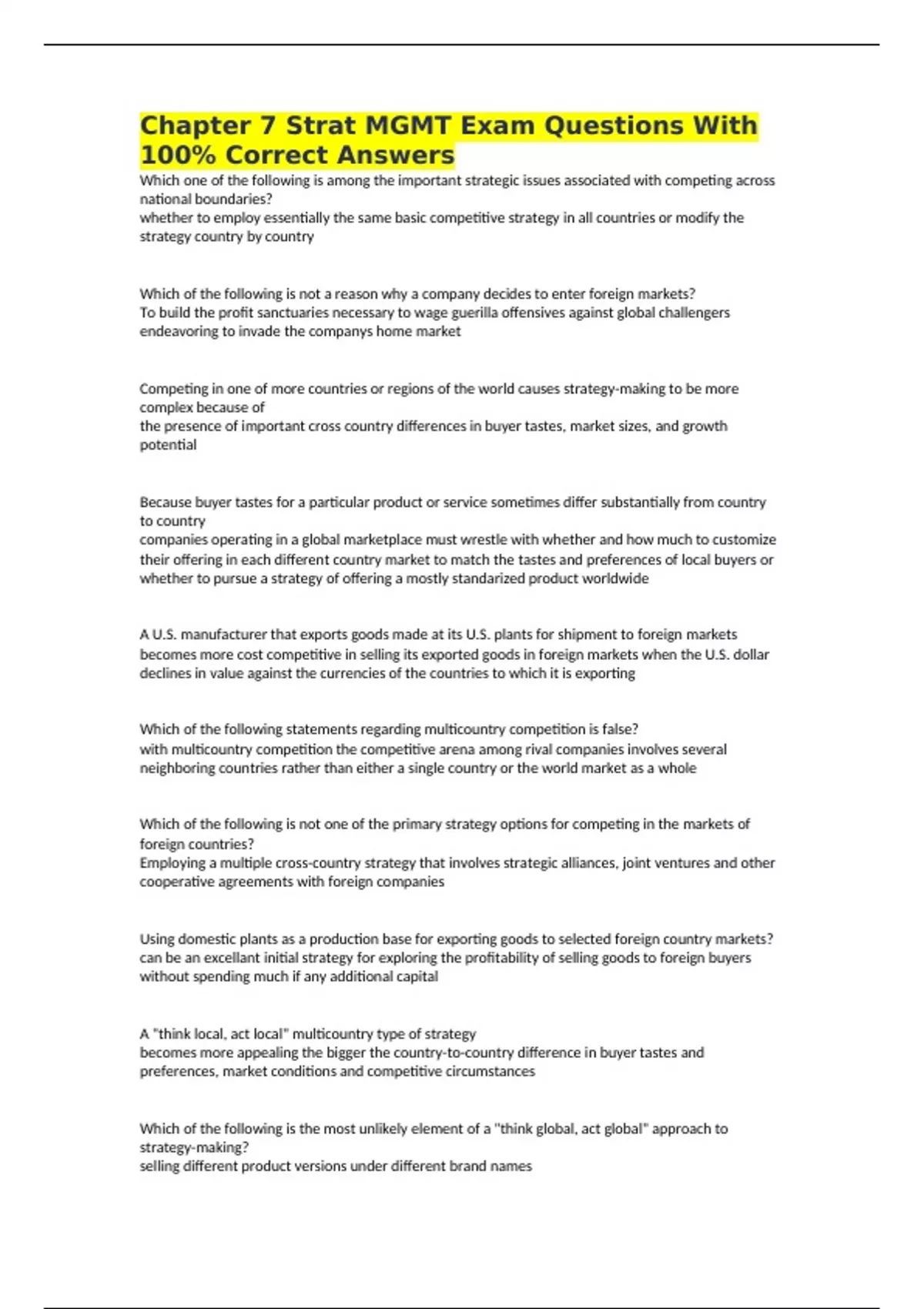 Chapter 7 Strat MGMT Exam Questions With 100% Correct Answers

Which one of the following is among the important strategic issues associated with competing across national boundaries?
whether to employ essentially the same basic competitive strategy in all countries or modify the strategy country by country

Which of the following is not a reason why a company decides to enter foreign markets?
To build the profit sanctuaries necessary to wage guerilla offensives against global challengers endeavoring to invade the companys home market

Competing in one of more countries or regions of the world causes strategy-making to be more complex because of
the presence of important cross country differences in buyer tastes, market sizes, and growth potential

Because buyer tastes for a particular product or service sometimes differ substantially from country to country
companies operating in a global marketplace must wrestle with whether and how much to customize their offering in each different country market to match the tastes and preferences of local buyers or whether to pursue a strategy of offering a mostly standarized product worldwide

A U.S. manufacturer that exports goods made at its U.S. plants for shipment to foreign markets
becomes more cost competitive in selling its exported goods in foreign markets when the U.S. dollar declines in value against the currencies of the countries to which it is exporting

Which of the following statements regarding multicountry competition is false?
with multicountry competition the competitive arena among rival companies involves several neighboring countries rather than either a single country or the world market as a whole

Which of the following is not one of the primary strategy options for competing in the markets of foreign countries?
Employing a multiple cross-country strategy that involves strategic alliances, joint ventures and other cooperative agreements with foreign companies

Using domestic plants as a production base for exporting goods to selected foreign country markets?
can be an excellant initial strategy for exploring the profitability of selling goods to foreign buyers without spending much if any additional capital

A "think local, act local" multicountry type of strategy
becomes more appealing the bigger the country-to-country difference in buyer tastes and preferences, market conditions and competitive circumstances

Which of the following is the most unlikely element of a "think global, act global" approach to strategy-making?
selling different product versions under different brand names